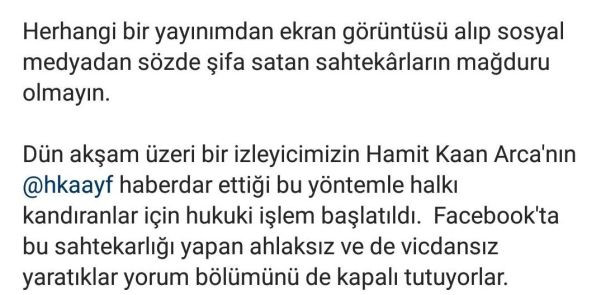 Herhangi bir yayınımdan ekran görüntüsü alıp sosyal medyadan sözde şifa satan sahtekârların mağduru olmayın.

Dün akşam üzeri bir izleyicimizin Hamit Kaan Arca'nın @hkaayf haberdar ettiği bu yöntemle halkı kandıranlar için hukuki işlem başlatıldı. Facebook'ta bu sahtekarlığı yapan ahlaksız ve de vicdansız yaratıklar yorum bölümünü de kapalı tutuyorlar.